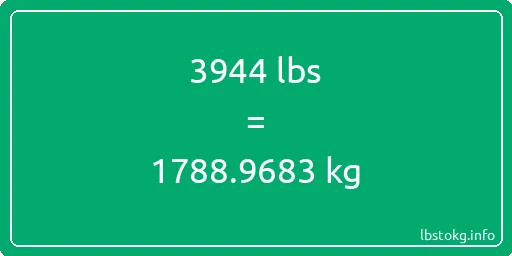 3944 lbs

=

1788.9683 kg

lbstokg.info